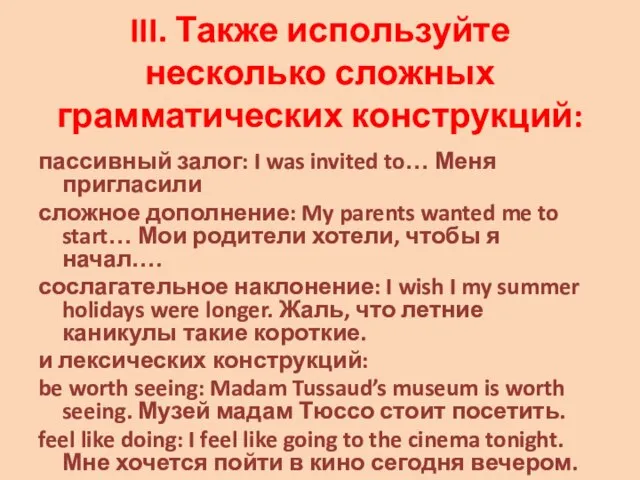 III. Также используйте несколько сложных грамматических конструкций:

пассивный залог: I was invited to… Меня пригласили

сложное дополнение: My parents wanted me to start… Мои родители хотели, чтобы я начал….

сослагательное наклонение: I wish I my summer holidays were longer. Жаль, что летние каникулы такие короткие.

и лексических конструкций:

be worth seeing: Madam Tussaud's museum is worth seeing. Музей мадам Тюссо стоит посетить.

feel like doing: I feel like going to the cinema tonight. Мне хочется пойти в кино сегодня вечером.